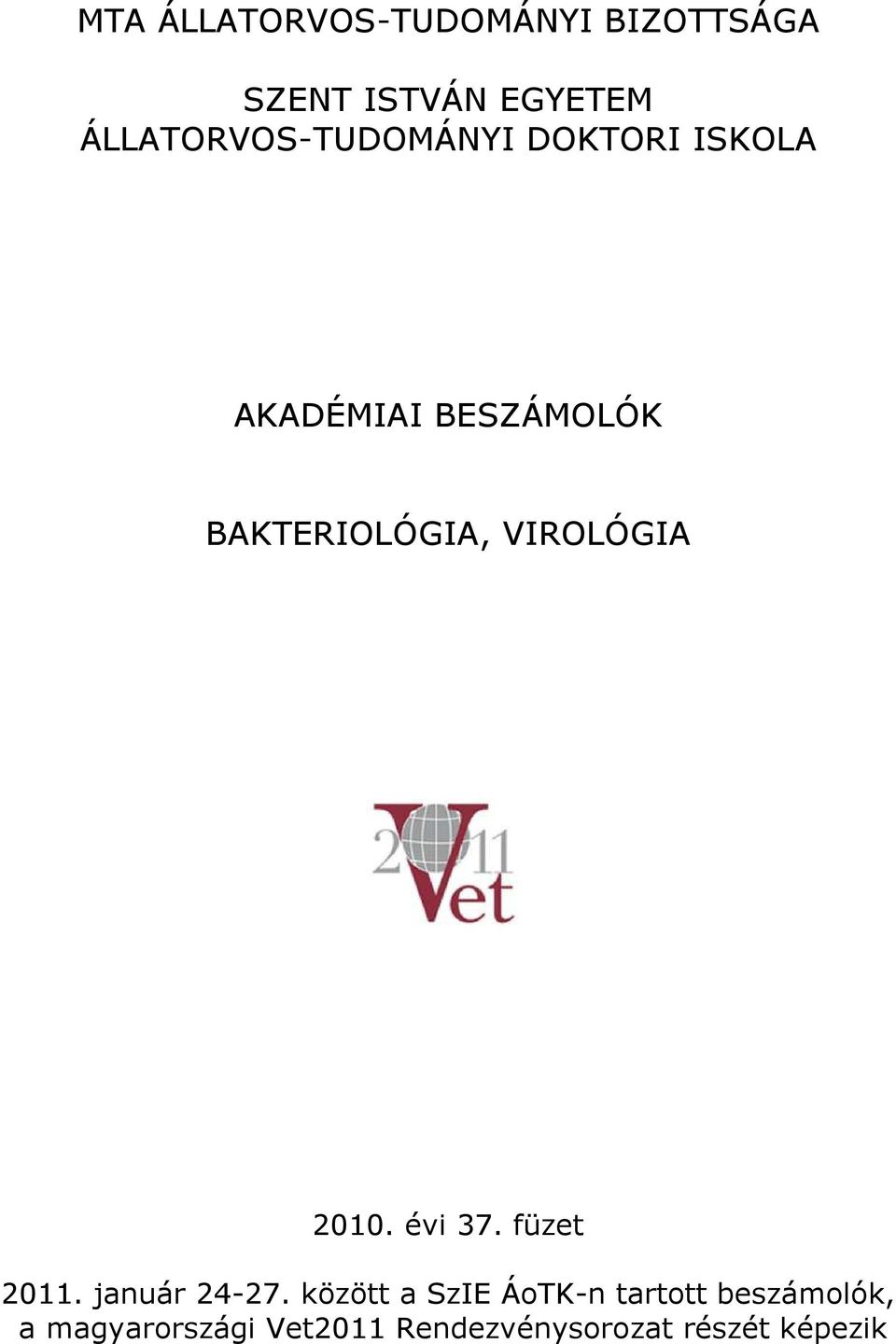 MTA ÁLLATORVOS-TUDOMÁNYI BIZOTTSÁGA

SZENT ISTVÁN EGYETEM
ÁLLATORVOS-TUDOMÁNYI DOKTORI ISKOLA

AKADÉMIAI BESZÁMOLÓK

BAKTERIOLÓGIA, VIROLÓGIA

2011
Vet

2010. évi 37. füzet

2011. január 24-27. között a SzIE ÁoTK-n tartott beszámolók, a magyarországi Vet2011 Rendezvénysorozat részét képezik